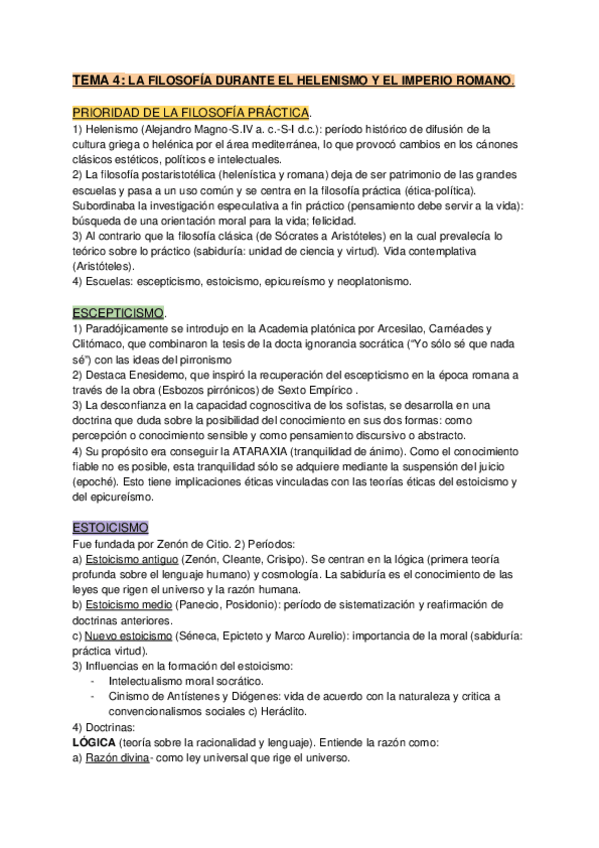 TEMA 4: LA FILOSOFÍA DURANTE EL HELENISMO Y EL IMPERIO ROMANO.

PRIORIDAD DE LA FILOSOFÍA PRÁCTICA.
1) Helenismo (Alejandro Magno-S.IV a. c.-S-I d.c.): período histórico de difusión de la cultura griega o helénica por el área mediterránea, lo que provocó cambios en los cánones clásicos estéticos, políticos e intelectuales.
2) La filosofía postaristotélica (helenística y romana) deja de ser patrimonio de las grandes escuelas y pasa a un uso común y se centra en la filosofía práctica (ética-política). Subordinaba la investigación especulativa a fin práctico (pensamiento debe servir a la vida): búsqueda de una orientación moral para la vida; felicidad.
3) Al contrario que la filosofía clásica (de Sócrates a Aristóteles) en la cual prevalecía lo teórico sobre lo práctico (sabiduría: unidad de ciencia y virtud). Vida contemplativa (Aristóteles).
4) Escuelas: escepticismo, estoicismo, epicureísmo y neoplatonismo.

ESCEPTICISMO.
1) Paradójicamente se introdujo en la Academia platónica por Arcesilao, Carnéades y Clitómaco, que combinaron la tesis de la docta ignorancia socrática ("Yo sólo sé que nada sé") con las ideas del pirronismo
2) Destaca Enesidemo, que inspiró la recuperación del escepticismo en la época romana a través de la obra (Esbozos pirrónicos) de Sexto Empírico .
3) La desconfianza en la capacidad cognoscitiva de los sofistas, se desarrolla en una doctrina que duda sobre la posibilidad del conocimiento en sus dos formas: como percepción o conocimiento sensible y como pensamiento discursivo o abstracto.
4) Su propósito era conseguir la ATARAXIA (tranquilidad de ánimo). Como el conocimiento fiable no es posible, esta tranquilidad sólo se adquiere mediante la suspensión del juicio (epoché). Esto tiene implicaciones éticas vinculadas con las teorías éticas del estoicismo y del epicureísmo.

ESTOICISMO
Fue fundada por Zenón de Citio. 2) Períodos:
a) Estoicismo antiguo (Zenón, Cleante, Crisipo). Se centran en la lógica (primera teoría profunda sobre el lenguaje humano) y cosmología. La sabiduría es el conocimiento de las leyes que rigen el universo y la razón humana.
b) Estoicismo medio (Panecio, Posidonio): período de sistematización y reafirmación de doctrinas anteriores.
c) Nuevo estoicismo (Séneca, Epicteto y Marco Aurelio): importancia de la moral (sabiduría: práctica virtud).
3) Influencias en la formación del estoicismo:
- Intelectualismo moral socrático.
- Cinismo de Antístenes y Diógenes: vida de acuerdo con la naturaleza y crítica a convencionalismos sociales c) Heráclito.
4) Doctrinas:
LÓGICA (teoría sobre la racionalidad y lenguaje). Entiende la razón como:
a) Razón divina- como ley universal que rige el universo.